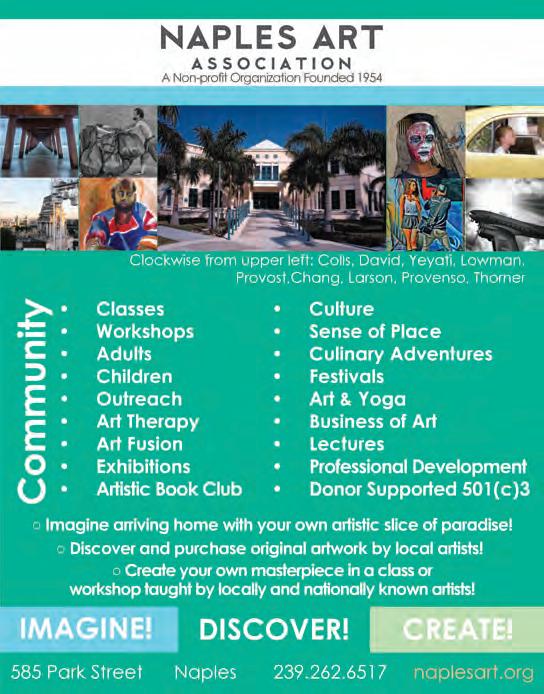 NAPLES ART
ASSOCIATION
A Non-profit Organization Founded 1954

Clockwise from upper left: Colls, David, Yeyati, Lowman, Provost,Chang, Larson, Provenso, Thorner

Community

• Classes
• Workshops
• Adults
• Children
• Outreach
• Art Therapy
• Art Fusion
• Exhibitions
• Artistic Book Club

• Culture
• Sense of Place
• Culinary Adventures
• Festivals
• Art & Yoga
• Business of Art
• Lectures
• Professional Development
• Donor Supported 501(c)3

○ Imagine arriving home with your own artistic slice of paradise!
○ Discover and purchase original artwork by local artists!
○ Create your own masterpiece in a class or workshop taught by locally and nationally known artists!

IMAGINE! DISCOVER! CREATE!

585 Park Street Naples 239.262.6517 naplesart.org